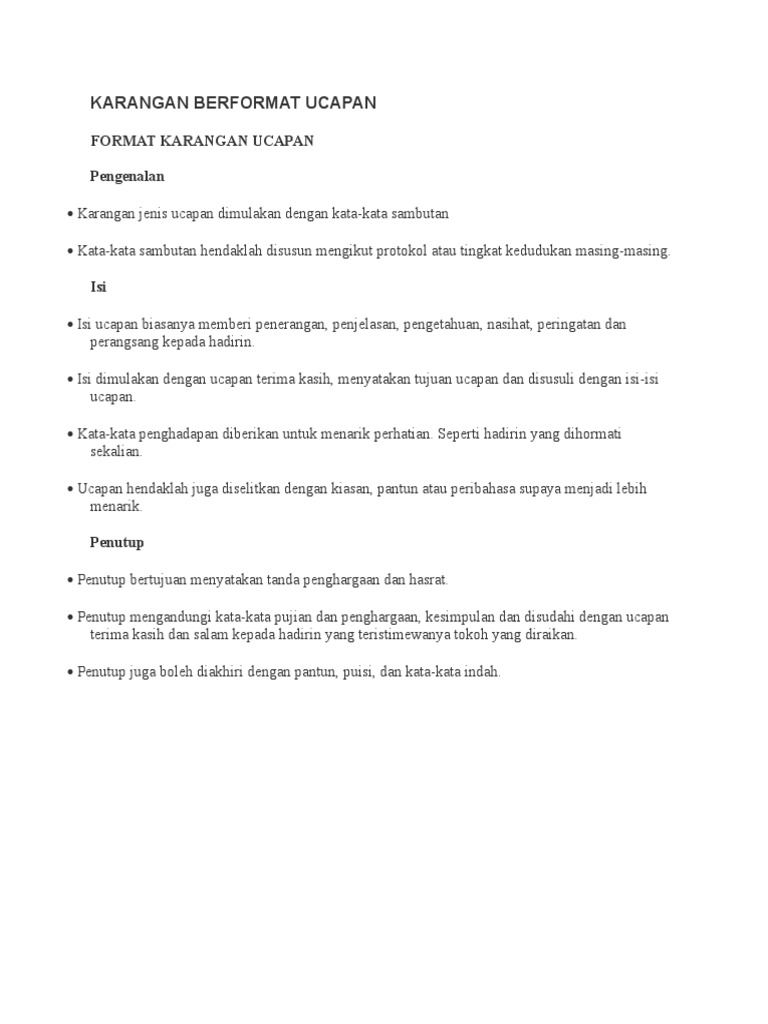 KARANGAN BERFORMAT UCAPAN

FORMAT KARANGAN UCAPAN

Pengenalan

• Karangan jenis ucapan dimulakan dengan kata-kata sambutan

• Kata-kata sambutan hendaklah disusun mengikut protokol atau tingkat kedudukan masing-masing.

Isi

• Isi ucapan biasanya memberi penerangan, penjelasan, pengetahuan, nasihat, peringatan dan perangsang kepada hadirin.

• Isi dimulakan dengan ucapan terima kasih, menyatakan tujuan ucapan dan disusuli dengan isi-isi ucapan.

• Kata-kata penghadapan diberikan untuk menarik perhatian. Seperti hadirin yang dihormati sekalian.

• Ucapan hendaklah juga diselitkan dengan kiasan, pantun atau peribahasa supaya menjadi lebih menarik.

Penutup

• Penutup bertujuan menyatakan tanda penghargaan dan hasrat.

• Penutup mengandungi kata-kata pujian dan penghargaan, kesimpulan dan disudahi dengan ucapan terima kasih dan salam kepada hadirin yang teristimewanya tokoh yang diraikan.

• Penutup juga boleh diakhiri dengan pantun, puisi, dan kata-kata indah.